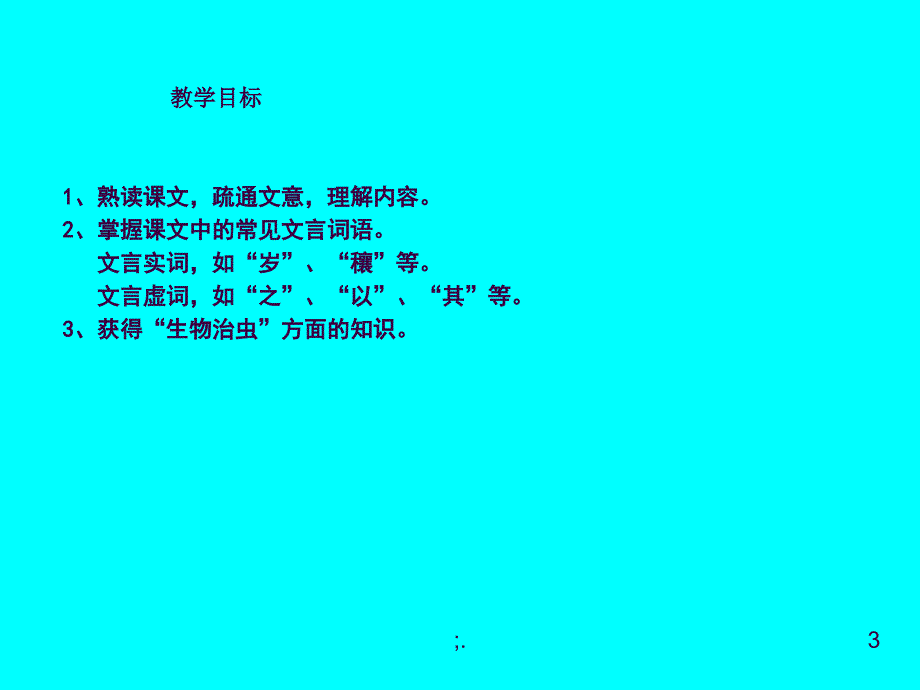 教学目标

1、熟读课文，疏通文意，理解内容。
2、掌握课文中的常见文言词语。
文言实词，如“岁”、“穰”等。
文言虚词，如“之”、“以”、“其”等。
3、获得“生物治虫”方面的知识。

;.

3